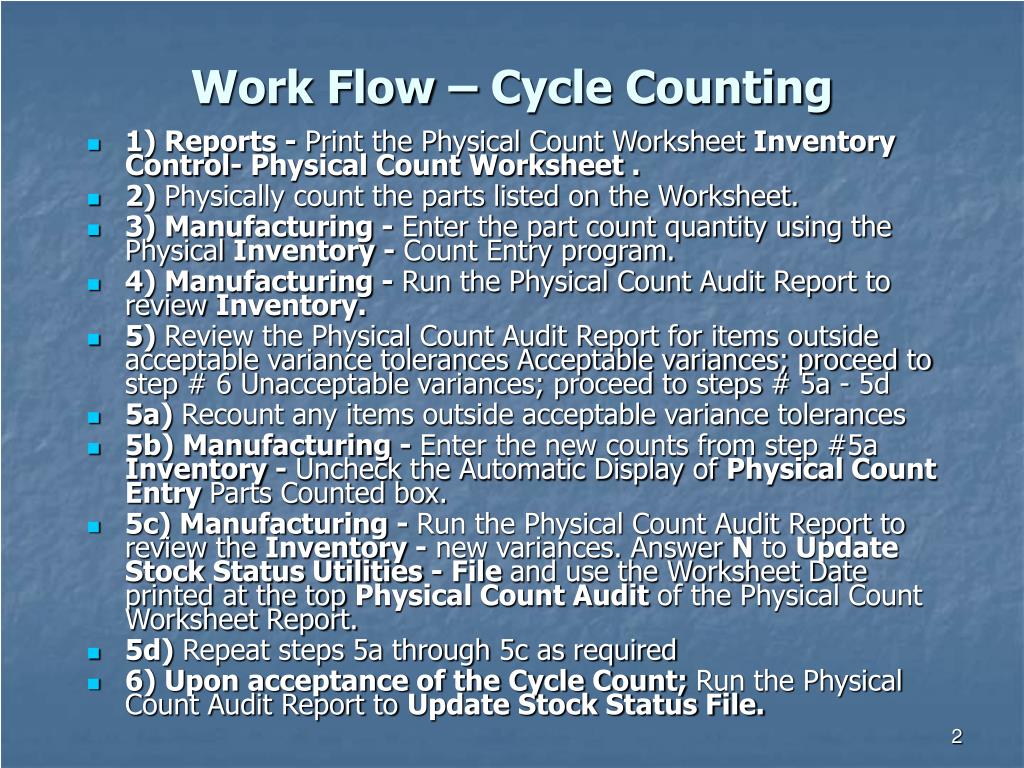 Work Flow – Cycle Counting

1) Reports - Print the Physical Count Worksheet Inventory Control- Physical Count Worksheet .

2) Physically count the parts listed on the Worksheet.

3) Manufacturing - Enter the part count quantity using the Physical Inventory - Count Entry program.

4) Manufacturing - Run the Physical Count Audit Report to review Inventory.

5) Review the Physical Count Audit Report for items outside acceptable variance tolerances Acceptable variances; proceed to step # 6 Unacceptable variances; proceed to steps # 5a - 5d

5a) Recount any items outside acceptable variance tolerances

5b) Manufacturing - Enter the new counts from step #5a Inventory - Uncheck the Automatic Display of Physical Count Entry Parts Counted box.

5c) Manufacturing - Run the Physical Count Audit Report to review the Inventory - new variances. Answer N to Update Stock Status Utilities - File and use the Worksheet Date printed at the top Physical Count Audit of the Physical Count Worksheet Report.

5d) Repeat steps 5a through 5c as required

6) Upon acceptance of the Cycle Count; Run the Physical Count Audit Report to Update Stock Status File.

2